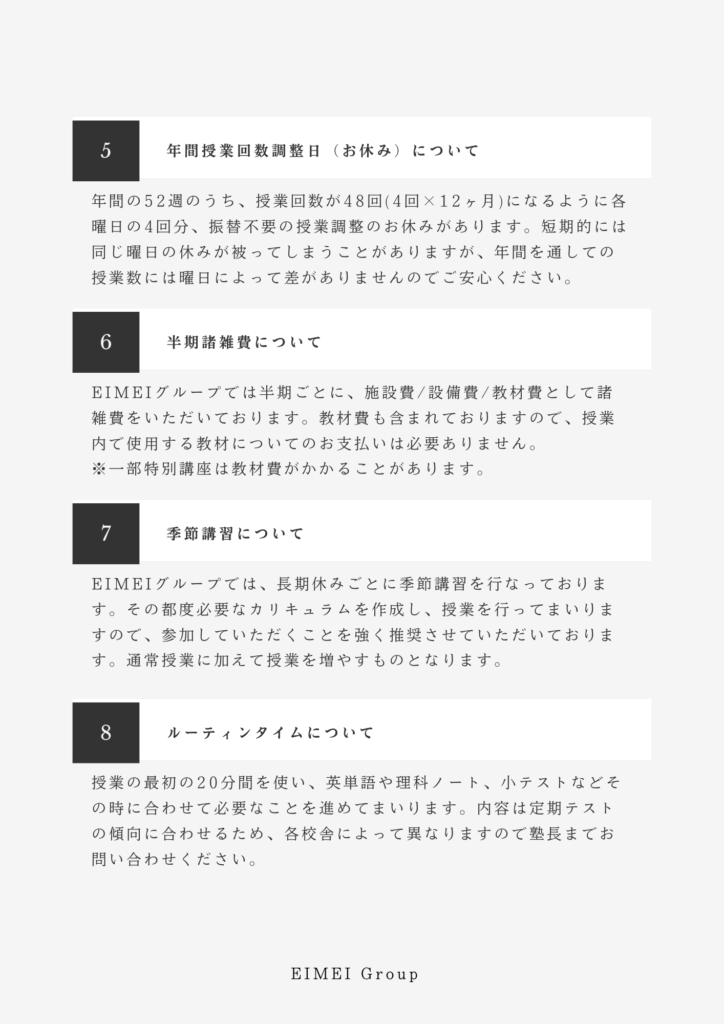 5

年間授業回数調整日（お休み）について

年間の52週のうち、授業回数が48回(4回×12ヶ月)になるように各曜日の4回分、振替不要の授業調整のお休みがあります。短期的には同じ曜日の休みが被ってしまうことがありますが、年間を通しての授業数には曜日によって差がありませんのでご安心ください。

6

半期諸雑費について

EIMEIグループでは半期ごとに、施設費/設備費/教材費として諸雑費をいただいております。教材費も含まれておりますので、授業内で使用する教材についてのお支払いは必要ありません。
※一部特別講座は教材費がかかることがあります。

7

季節講習について

EIMEIグループでは、長期休みごとに季節講習を行なっております。その都度必要なカリキュラムを作成し、授業を行ってまいりますので、参加していただくことを強く推奨させていただいております。通常授業に加えて授業を増やすものとなります。

8

ルーティンタイムについて

授業の最初の20分間を使い、英単語や理科ノート、小テストなどその時に合わせて必要なことを進めてまいります。内容は定期テストの傾向に合わせるため、各校舎によって異なりますので塾長までお問い合わせください。

EIMEI Group